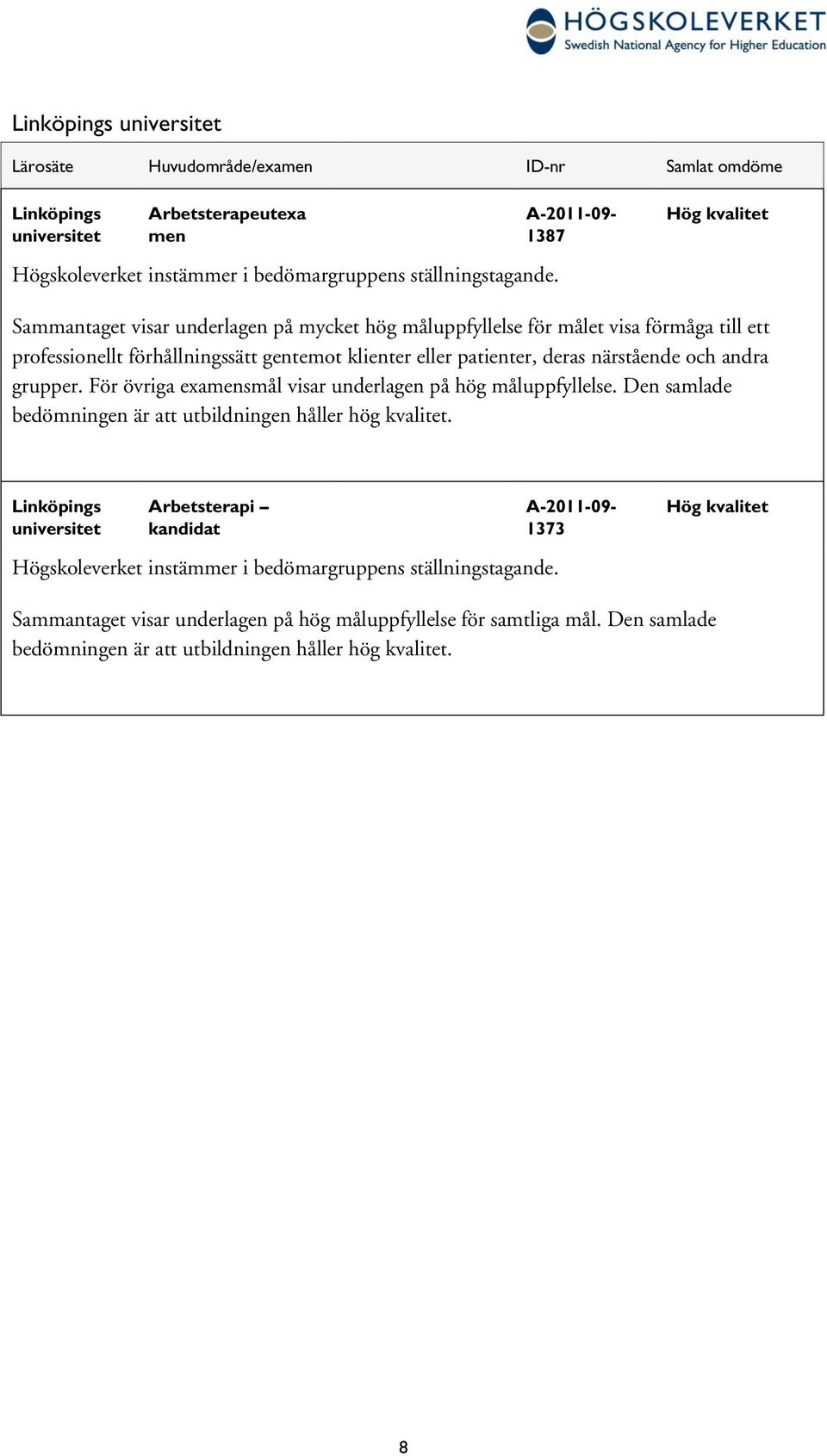 HÖGSKOLEVERKET
Swedish National Agency for Higher Education

Linköpings universitet

| Lärosäte | Huvudområde/examen | ID-nr | Samlat omdöme |
|---|---|---|---|
| Linköpings universitet | Arbetsterapeutexamen | A-2011-09-1387 | Hög kvalitet |

Högskoleverket instämmer i bedömargruppens ställningstagande.

Sammantaget visar underlagen på mycket hög måluppfyllelse för målet visa förmåga till ett professionellt förhållningssätt gentemot klienter eller patienter, deras närstående och andra grupper. För övriga examensmål visar underlagen på hög måluppfyllelse. Den samlade bedömningen är att utbildningen håller hög kvalitet.

| Linköpings universitet | Arbetsterapi – kandidat | A-2011-09-1373 | Hög kvalitet |
|---|---|---|---|

Högskoleverket instämmer i bedömargruppens ställningstagande.

Sammantaget visar underlagen på hög måluppfyllelse för samtliga mål. Den samlade bedömningen är att utbildningen håller hög kvalitet.

8